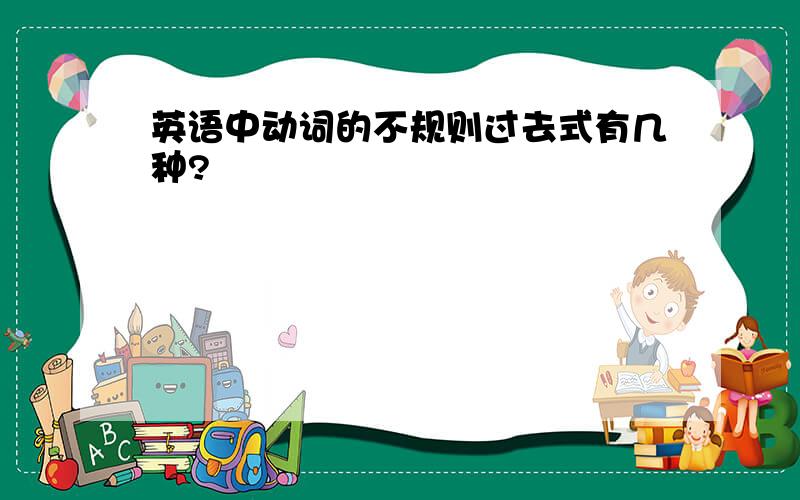 英语中动词的不规则过去式有几种?

A B C